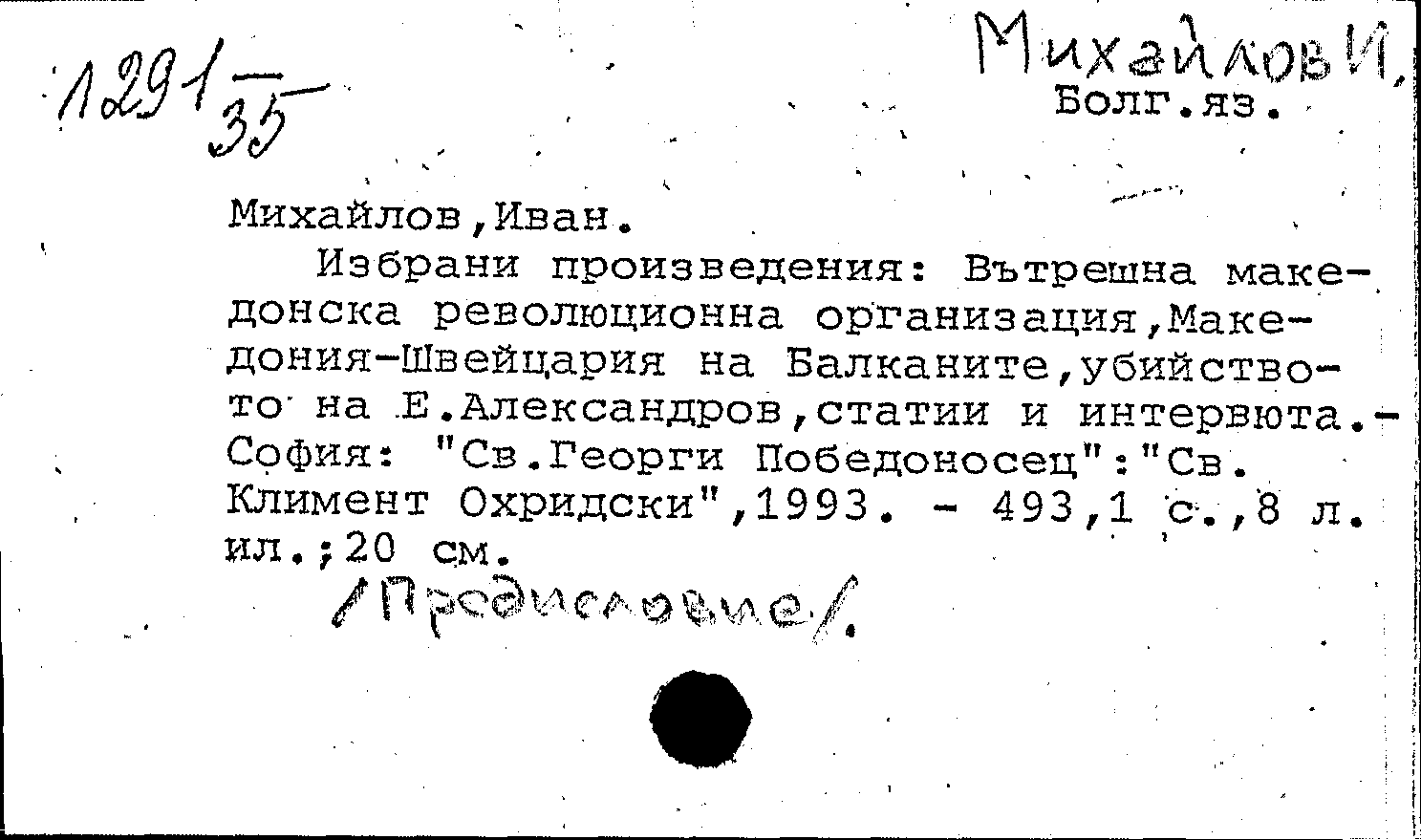 1291/35

Михайлов И.
Болг.яз.

Михайлов,Иван.
Избрани произведения: Вътрешна македонска революционна организация,Македония-Швейцария на Балканите,убийството на Е.Александров,статии и интервюта.- София: "Св.Георги Победоносец":"Св. Климент Охридски",1993. - 493,1 с.,8 л. ил.;20 см.
/Предисловие/.